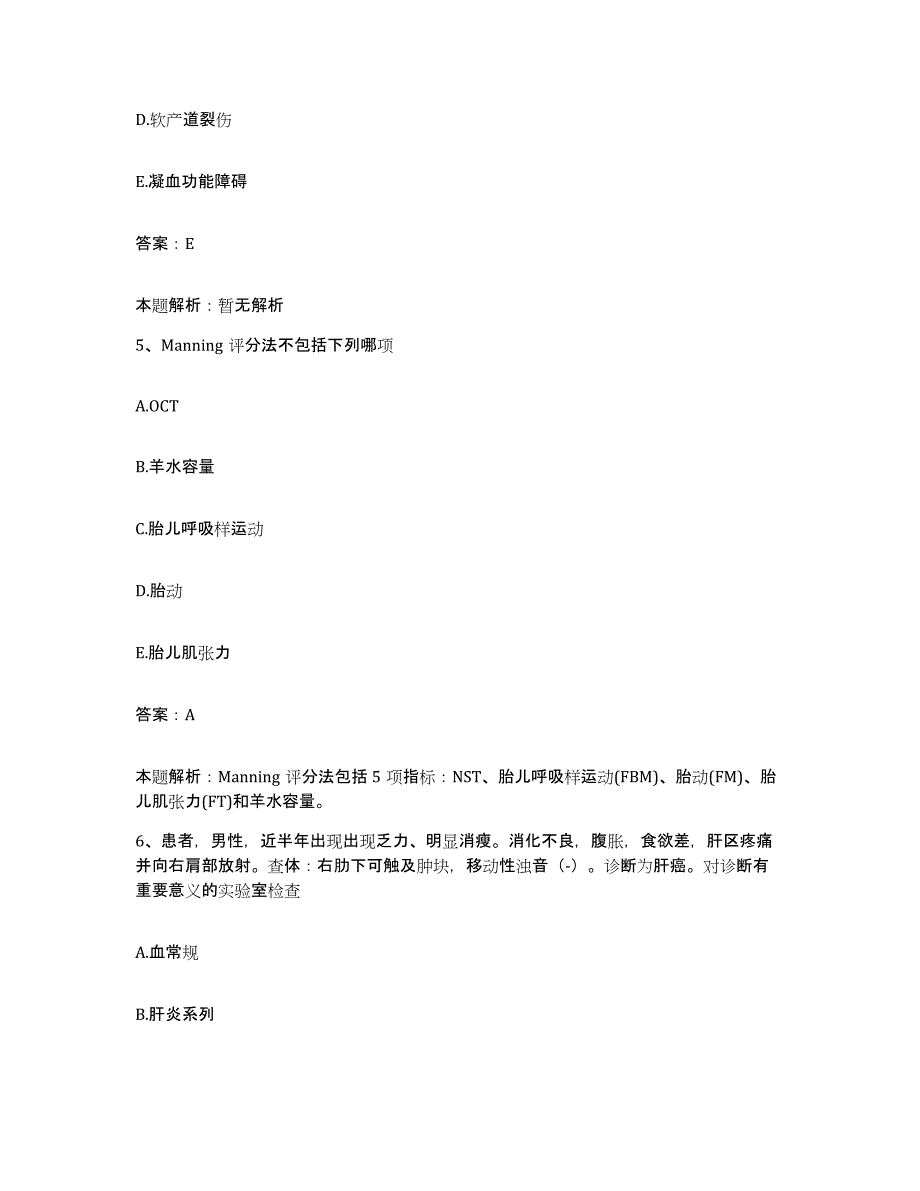 D.软产道裂伤

E.凝血功能障碍

答案：E

本题解析：暂无解析

5、Manning 评分法不包括下列哪项

A.OCT

B.羊水容量

C.胎儿呼吸样运动

D.胎动

E.胎儿肌张力

答案：A

本题解析：Manning 评分法包括 5 项指标：NST、胎儿呼吸样运动(FBM)、胎动(FM)、胎儿肌张力(FT)和羊水容量。

6、患者，男性，近半年出现出现乏力、明显消瘦。消化不良，腹胀，食欲差，肝区疼痛并向右肩部放射。查体：右肋下可触及肿块，移动性浊音（-）。诊断为肝癌。对诊断有重要意义的实验室检查

A.血常规

B.肝炎系列